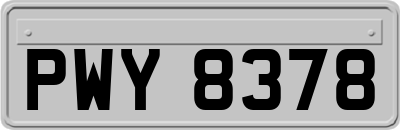 PWY 8378